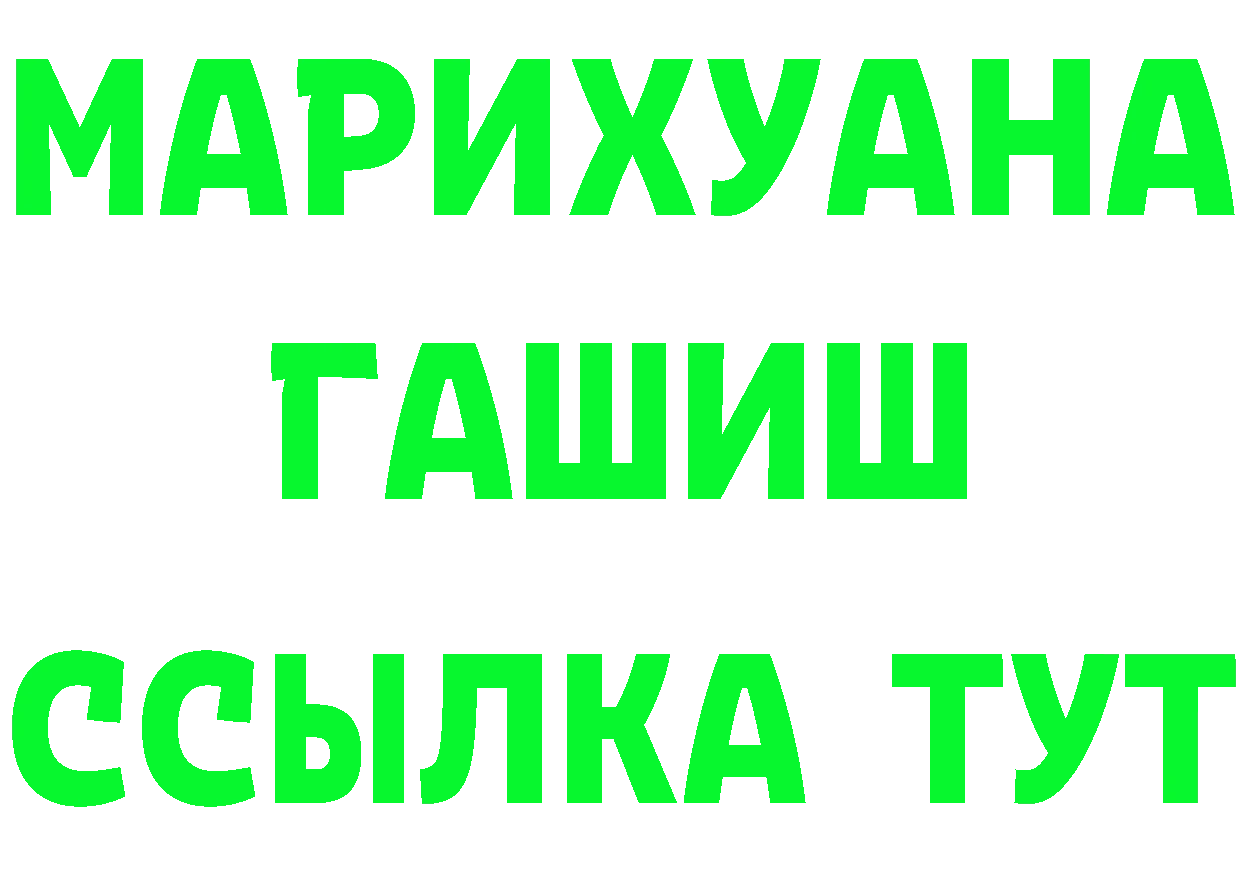 МАРИХУАНА
ГАШИШ
ССЫЛКА ТУТ